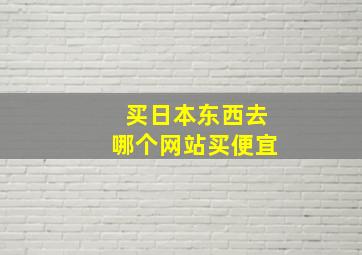 买日本东西去
哪个网站买便宜